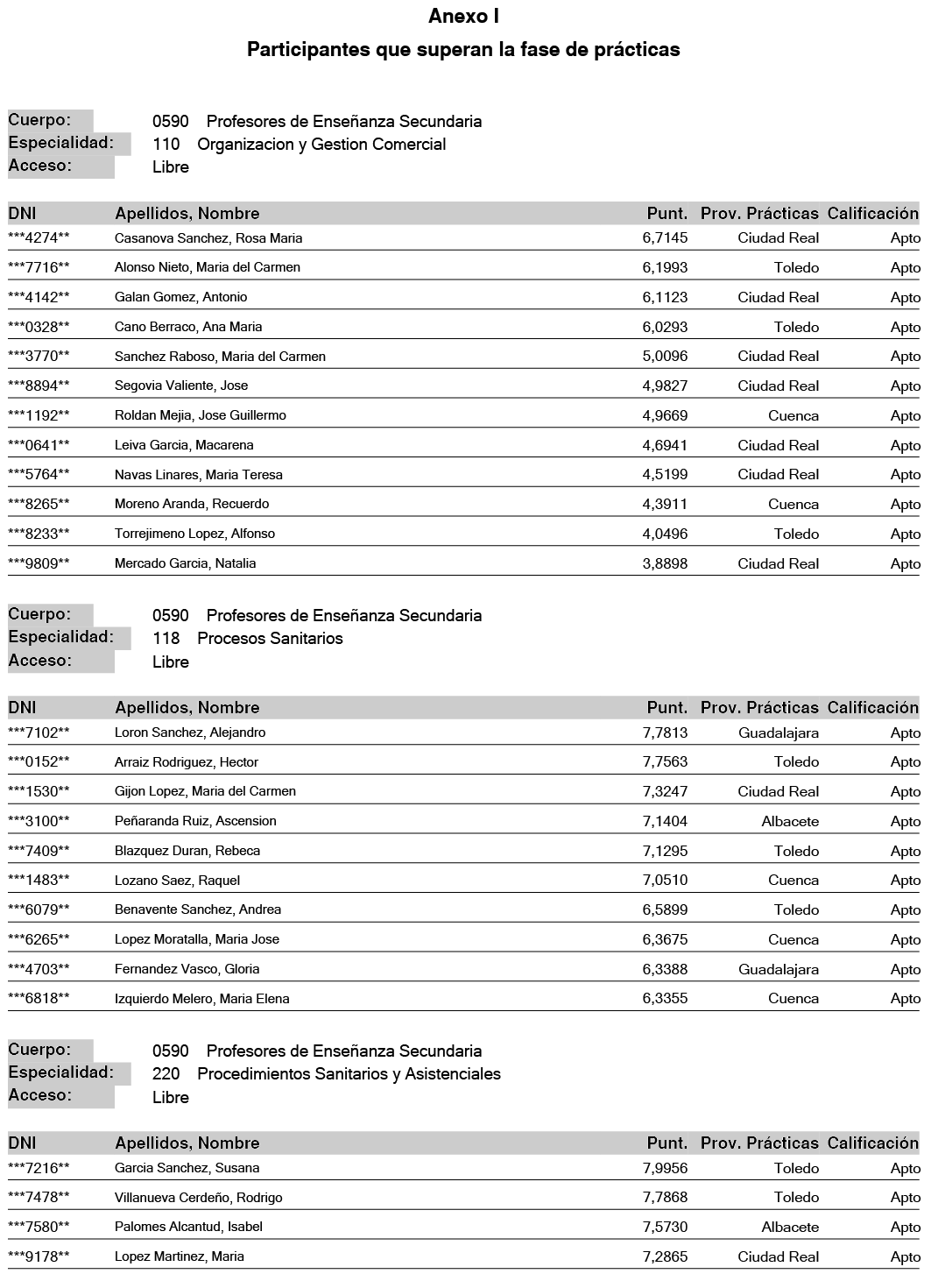 Anexo I

Participantes que superan la fase de prácticas

Cuerpo: 0590 Profesores de Enseñanza Secundaria
Especialidad: 110 Organizacion y Gestion Comercial
Acceso: Libre

| DNI | Apellidos, Nombre | Punt. | Prov. Prácticas | Calificación |
|---|---|---|---|---|
| \*\*\*4274\*\* | Casanova Sanchez, Rosa Maria | 6,7145 | Ciudad Real | Apto |
| \*\*\*7716\*\* | Alonso Nieto, Maria del Carmen | 6,1993 | Toledo | Apto |
| \*\*\*4142\*\* | Galan Gomez, Antonio | 6,1123 | Ciudad Real | Apto |
| \*\*\*0328\*\* | Cano Berraco, Ana Maria | 6,0293 | Toledo | Apto |
| \*\*\*3770\*\* | Sanchez Raboso, Maria del Carmen | 5,0096 | Ciudad Real | Apto |
| \*\*\*8894\*\* | Segovia Valiente, Jose | 4,9827 | Ciudad Real | Apto |
| \*\*\*1192\*\* | Roldan Mejia, Jose Guillermo | 4,9669 | Cuenca | Apto |
| \*\*\*0641\*\* | Leiva Garcia, Macarena | 4,6941 | Ciudad Real | Apto |
| \*\*\*5764\*\* | Navas Linares, Maria Teresa | 4,5199 | Ciudad Real | Apto |
| \*\*\*8265\*\* | Moreno Aranda, Recuerdo | 4,3911 | Cuenca | Apto |
| \*\*\*8233\*\* | Torrejimeno Lopez, Alfonso | 4,0496 | Toledo | Apto |
| \*\*\*9809\*\* | Mercado Garcia, Natalia | 3,8898 | Ciudad Real | Apto |

Cuerpo: 0590 Profesores de Enseñanza Secundaria
Especialidad: 118 Procesos Sanitarios
Acceso: Libre

| DNI | Apellidos, Nombre | Punt. | Prov. Prácticas | Calificación |
|---|---|---|---|---|
| \*\*\*7102\*\* | Loron Sanchez, Alejandro | 7,7813 | Guadalajara | Apto |
| \*\*\*0152\*\* | Arraiz Rodriguez, Hector | 7,7563 | Toledo | Apto |
| \*\*\*1530\*\* | Gijon Lopez, Maria del Carmen | 7,3247 | Ciudad Real | Apto |
| \*\*\*3100\*\* | Peñaranda Ruiz, Ascension | 7,1404 | Albacete | Apto |
| \*\*\*7409\*\* | Blazquez Duran, Rebeca | 7,1295 | Toledo | Apto |
| \*\*\*1483\*\* | Lozano Saez, Raquel | 7,0510 | Cuenca | Apto |
| \*\*\*6079\*\* | Benavente Sanchez, Andrea | 6,5899 | Toledo | Apto |
| \*\*\*6265\*\* | Lopez Moratalla, Maria Jose | 6,3675 | Cuenca | Apto |
| \*\*\*4703\*\* | Fernandez Vasco, Gloria | 6,3388 | Guadalajara | Apto |
| \*\*\*6818\*\* | Izquierdo Melero, Maria Elena | 6,3355 | Cuenca | Apto |

Cuerpo: 0590 Profesores de Enseñanza Secundaria
Especialidad: 220 Procedimientos Sanitarios y Asistenciales
Acceso: Libre

| DNI | Apellidos, Nombre | Punt. | Prov. Prácticas | Calificación |
|---|---|---|---|---|
| \*\*\*7216\*\* | Garcia Sanchez, Susana | 7,9956 | Toledo | Apto |
| \*\*\*7478\*\* | Villanueva Cerdeño, Rodrigo | 7,7868 | Toledo | Apto |
| \*\*\*7580\*\* | Palomes Alcantud, Isabel | 7,5730 | Albacete | Apto |
| \*\*\*9178\*\* | Lopez Martinez, Maria | 7,2865 | Ciudad Real | Apto |